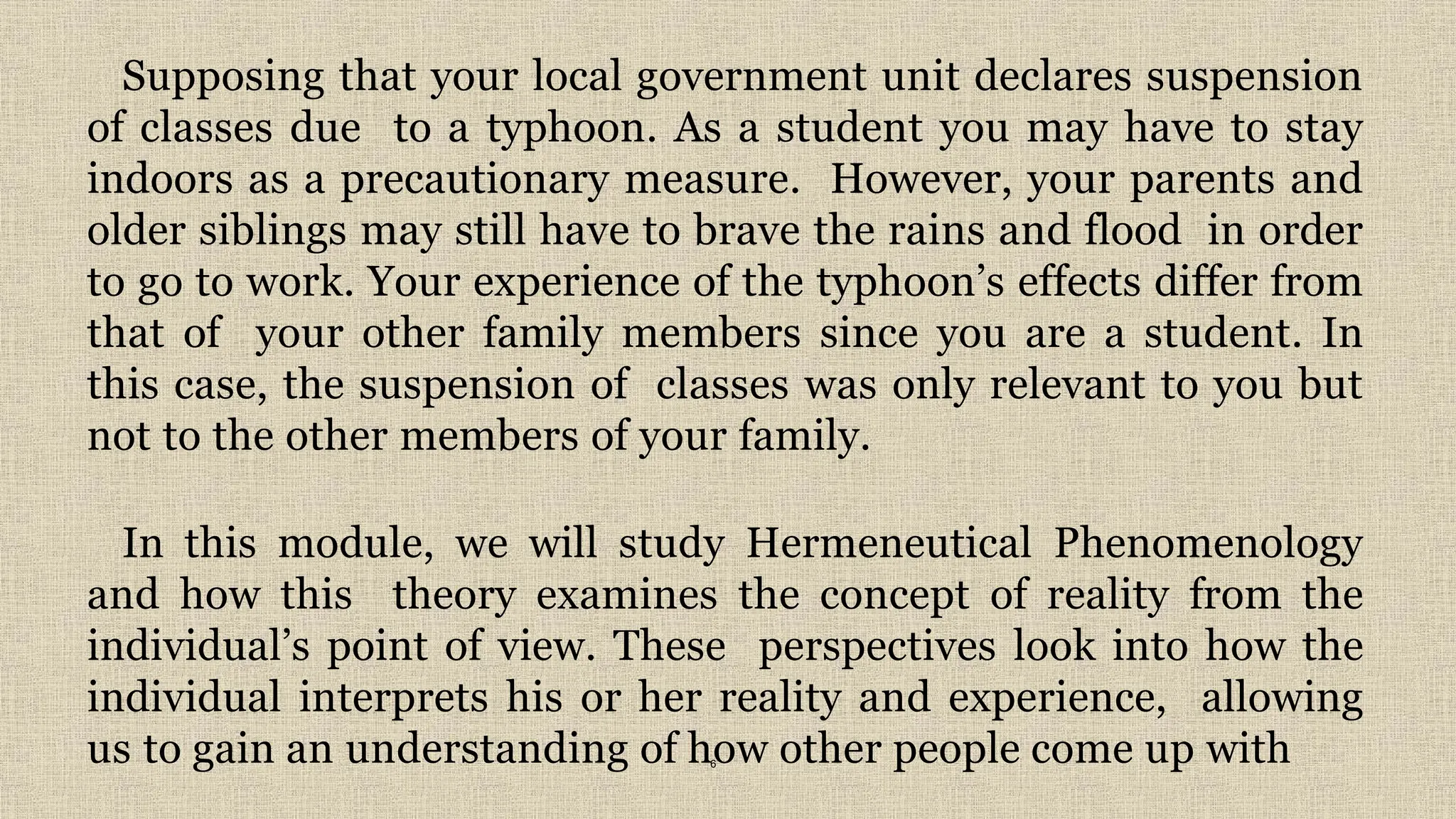 Supposing that your local government unit declares suspension of classes due to a typhoon. As a student you may have to stay indoors as a precautionary measure. However, your parents and older siblings may still have to brave the rains and flood in order to go to work. Your experience of the typhoon's effects differ from that of your other family members since you are a student. In this case, the suspension of classes was only relevant to you but not to the other members of your family.

In this module, we will study Hermeneutical Phenomenology and how this theory examines the concept of reality from the individual's point of view. These perspectives look into how the individual interprets his or her reality and experience, allowing us to gain an understanding of how other people come up with

6